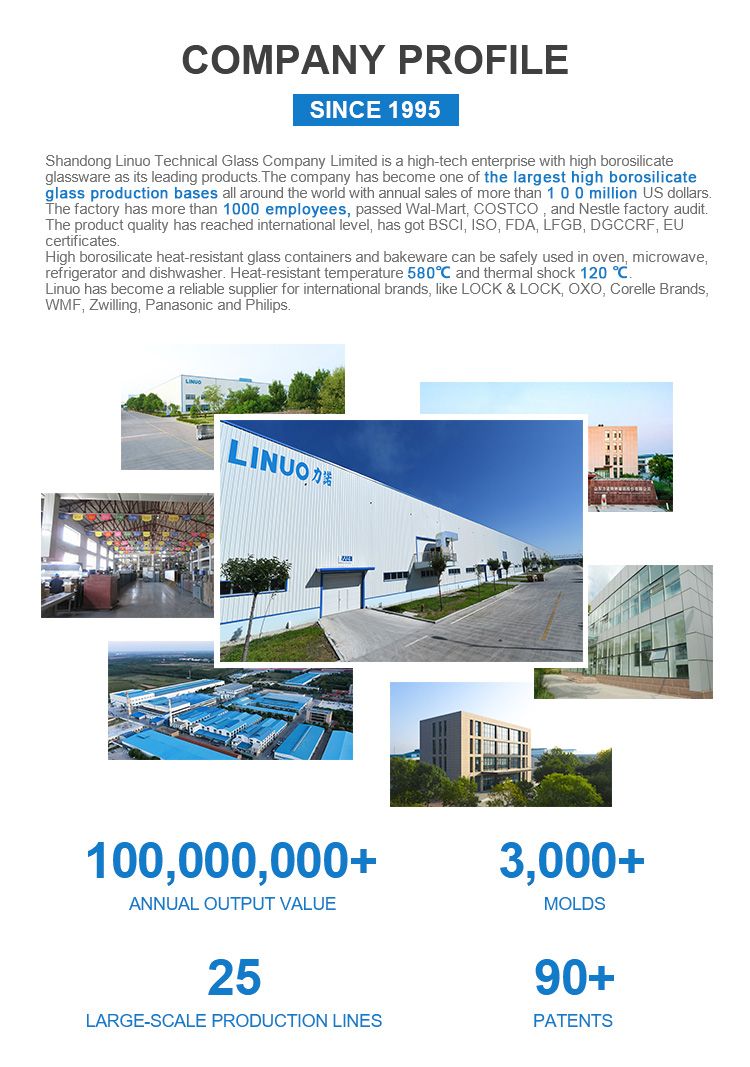 COMPANY PROFILE

SINCE 1995

Shandong Linuo Technical Glass Company Limited is a high-tech enterprise with high borosilicate glassware as its leading products.The company has become one of the largest high borosilicate glass production bases all around the world with annual sales of more than 1 0 0 million US dollars. The factory has more than 1000 employees, passed Wal-Mart, COSTCO , and Nestle factory audit. The product quality has reached international level, has got BSCI, ISO, FDA, LFGB, DGCCRF, EU certificates.
High borosilicate heat-resistant glass containers and bakeware can be safely used in oven, microwave, refrigerator and dishwasher. Heat-resistant temperature 580℃ and thermal shock 120 ℃.
Linuo has become a reliable supplier for international brands, like LOCK & LOCK, OXO, Corelle Brands, WMF, Zwilling, Panasonic and Philips.

LINUO

LINUO 力诺

100,000,000+
ANNUAL OUTPUT VALUE

3,000+
MOLDS

25
LARGE-SCALE PRODUCTION LINES

90+
PATENTS